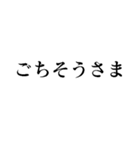 ごちそうさま